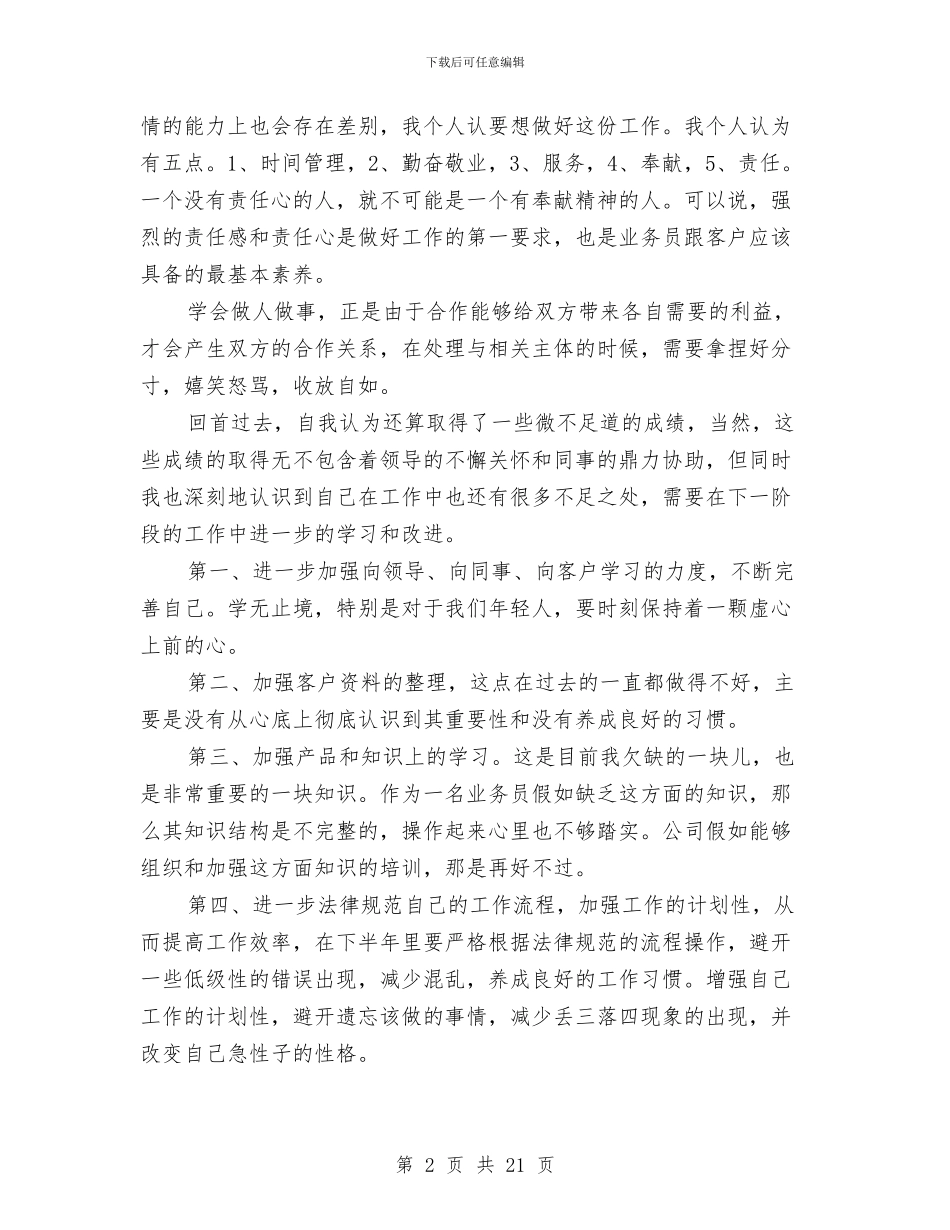 下载后可任意编辑

情的能力上也会存在差别，我个人认要想做好这份工作。我个人认为有五点。1、时间管理，2、勤奋敬业，3、服务，4、奉献，5、责任。一个没有责任心的人，就不可能是一个有奉献精神的人。可以说，强烈的责任感和责任心是做好工作的第一要求，也是业务员跟客户应该具备的最基本素养。

学会做人做事，正是由于合作能够给双方带来各自需要的利益，才会产生双方的合作关系，在处理与相关主体的时候，需要拿捏好分寸，嬉笑怒骂，收放自如。

回首过去，自我认为还算取得了一些微不足道的成绩，当然，这些成绩的取得无不包含着领导的不懈关怀和同事的鼎力协助，但同时我也深刻地认识到自己在工作中也还有很多不足之处，需要在下一阶段的工作中进一步的学习和改进。

第一、进一步加强向领导、向同事、向客户学习的力度，不断完善自己。学无止境，特别是对于我们年轻人，要时刻保持着一颗虚心上前的心。

第二、加强客户资料的整理，这点在过去的一直都做得不好，主要是没有从心底上彻底认识到其重要性和没有养成良好的习惯。

第三、加强产品和知识上的学习。这是目前我欠缺的一块儿，也是非常重要的一块知识。作为一名业务员假如缺乏这方面的知识，那么其知识结构是不完整的，操作起来心里也不够踏实。公司假如能够组织和加强这方面知识的培训，那是再好不过。

第四、进一步法律规范自己的工作流程，加强工作的计划性，从而提高工作效率，在下半年里要严格根据法律规范的流程操作，避开一些低级性的错误出现，减少混乱，养成良好的工作习惯。增强自己工作的计划性，避开遗忘该做的事情，减少丢三落四现象的出现，并改变自己急性子的性格。

第 2 页 共 21 页